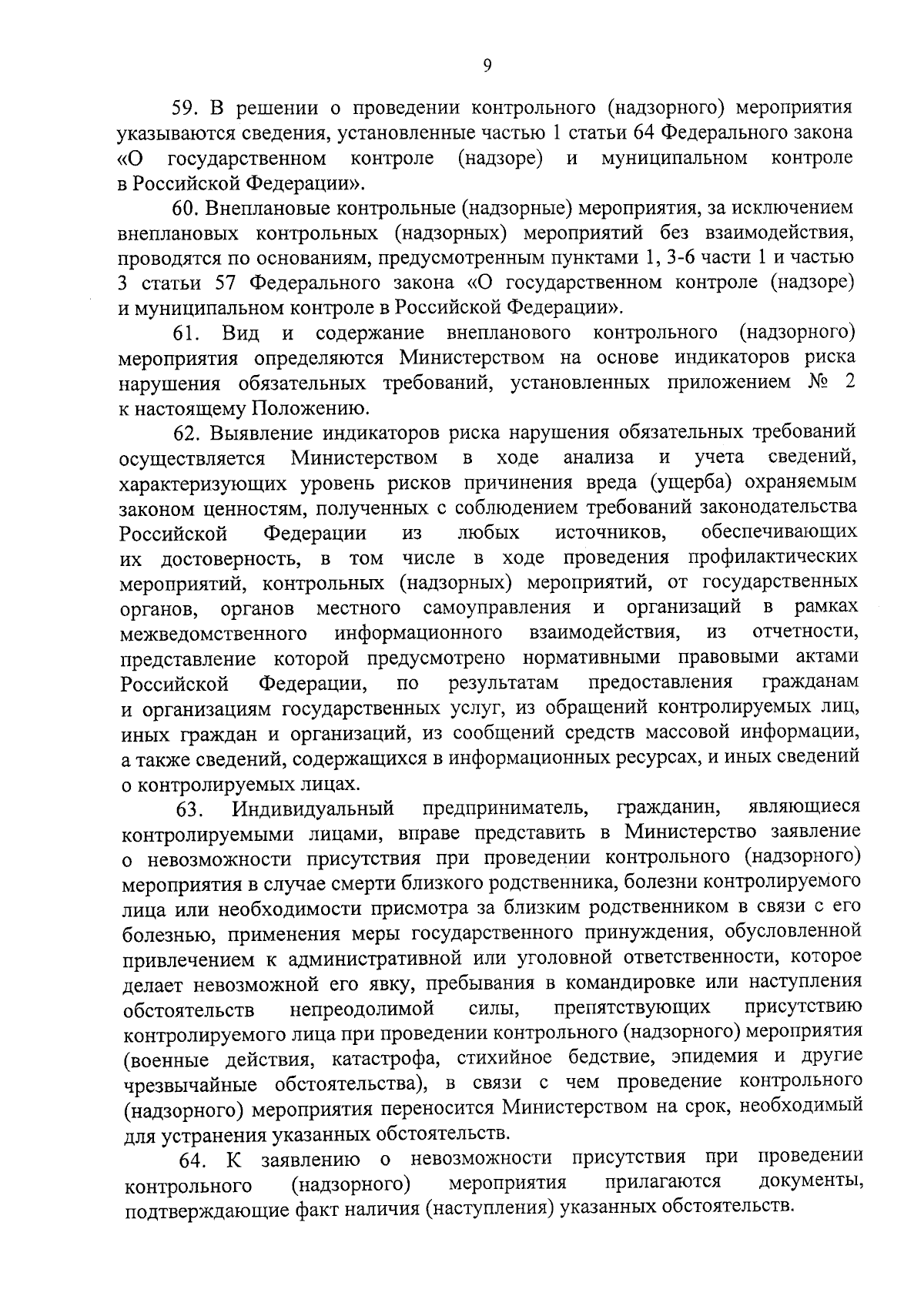 9

59. В решении о проведении контрольного (надзорного) мероприятия указываются сведения, установленные частью 1 статьи 64 Федерального закона «О государственном контроле (надзоре) и муниципальном контроле в Российской Федерации».

60. Внеплановые контрольные (надзорные) мероприятия, за исключением внеплановых контрольных (надзорных) мероприятий без взаимодействия, проводятся по основаниям, предусмотренным пунктами 1, 3-6 части 1 и частью 3 статьи 57 Федерального закона «О государственном контроле (надзоре) и муниципальном контроле в Российской Федерации».

61. Вид и содержание внепланового контрольного (надзорного) мероприятия определяются Министерством на основе индикаторов риска нарушения обязательных требований, установленных приложением № 2 к настоящему Положению.

62. Выявление индикаторов риска нарушения обязательных требований осуществляется Министерством в ходе анализа и учета сведений, характеризующих уровень рисков причинения вреда (ущерба) охраняемым законом ценностям, полученных с соблюдением требований законодательства Российской Федерации из любых источников, обеспечивающих их достоверность, в том числе в ходе проведения профилактических мероприятий, контрольных (надзорных) мероприятий, от государственных органов, органов местного самоуправления и организаций в рамках межведомственного информационного взаимодействия, из отчетности, представление которой предусмотрено нормативными правовыми актами Российской Федерации, по результатам предоставления гражданам и организациям государственных услуг, из обращений контролируемых лиц, иных граждан и организаций, из сообщений средств массовой информации, а также сведений, содержащихся в информационных ресурсах, и иных сведений о контролируемых лицах.

63. Индивидуальный предприниматель, гражданин, являющиеся контролируемыми лицами, вправе представить в Министерство заявление о невозможности присутствия при проведении контрольного (надзорного) мероприятия в случае смерти близкого родственника, болезни контролируемого лица или необходимости присмотра за близким родственником в связи с его болезнью, применения меры государственного принуждения, обусловленной привлечением к административной или уголовной ответственности, которое делает невозможной его явку, пребывания в командировке или наступления обстоятельств непреодолимой силы, препятствующих присутствию контролируемого лица при проведении контрольного (надзорного) мероприятия (военные действия, катастрофа, стихийное бедствие, эпидемия и другие чрезвычайные обстоятельства), в связи с чем проведение контрольного (надзорного) мероприятия переносится Министерством на срок, необходимый для устранения указанных обстоятельств.

64. К заявлению о невозможности присутствия при проведении контрольного (надзорного) мероприятия прилагаются документы, подтверждающие факт наличия (наступления) указанных обстоятельств.